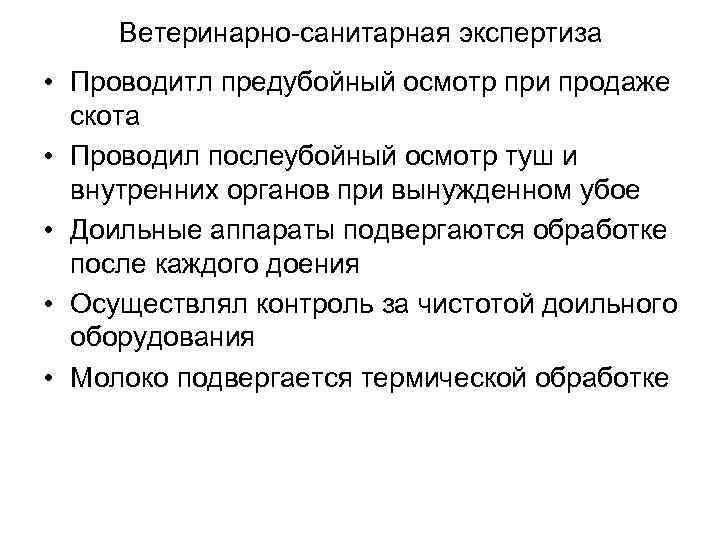 Ветеринарно-санитарная экспертиза

• Проводитл предубойный осмотр при продаже скота
• Проводил послеубойный осмотр туш и внутренних органов при вынужденном убое
• Доильные аппараты подвергаются обработке после каждого доения
• Осуществлял контроль за чистотой доильного оборудования
• Молоко подвергается термической обработке